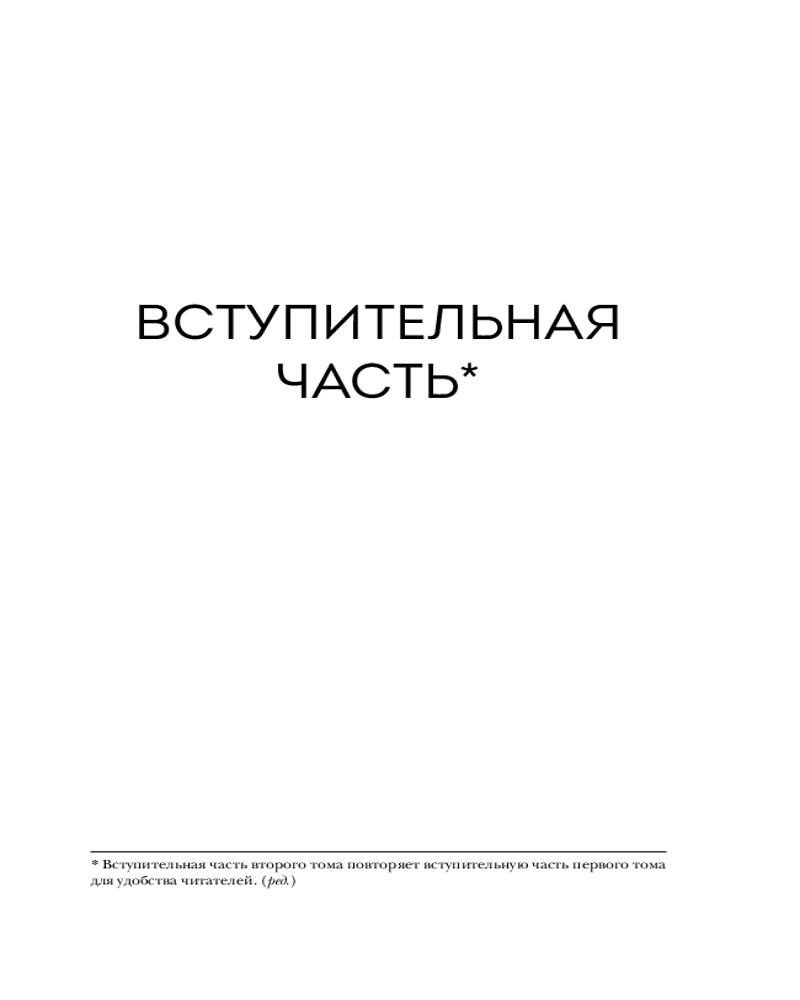 ВСТУПИТЕЛЬНАЯ
ЧАСТЬ*

* Вступительная часть второго тома повторяет вступительную часть первого тома для удобства читателей. (ред.)